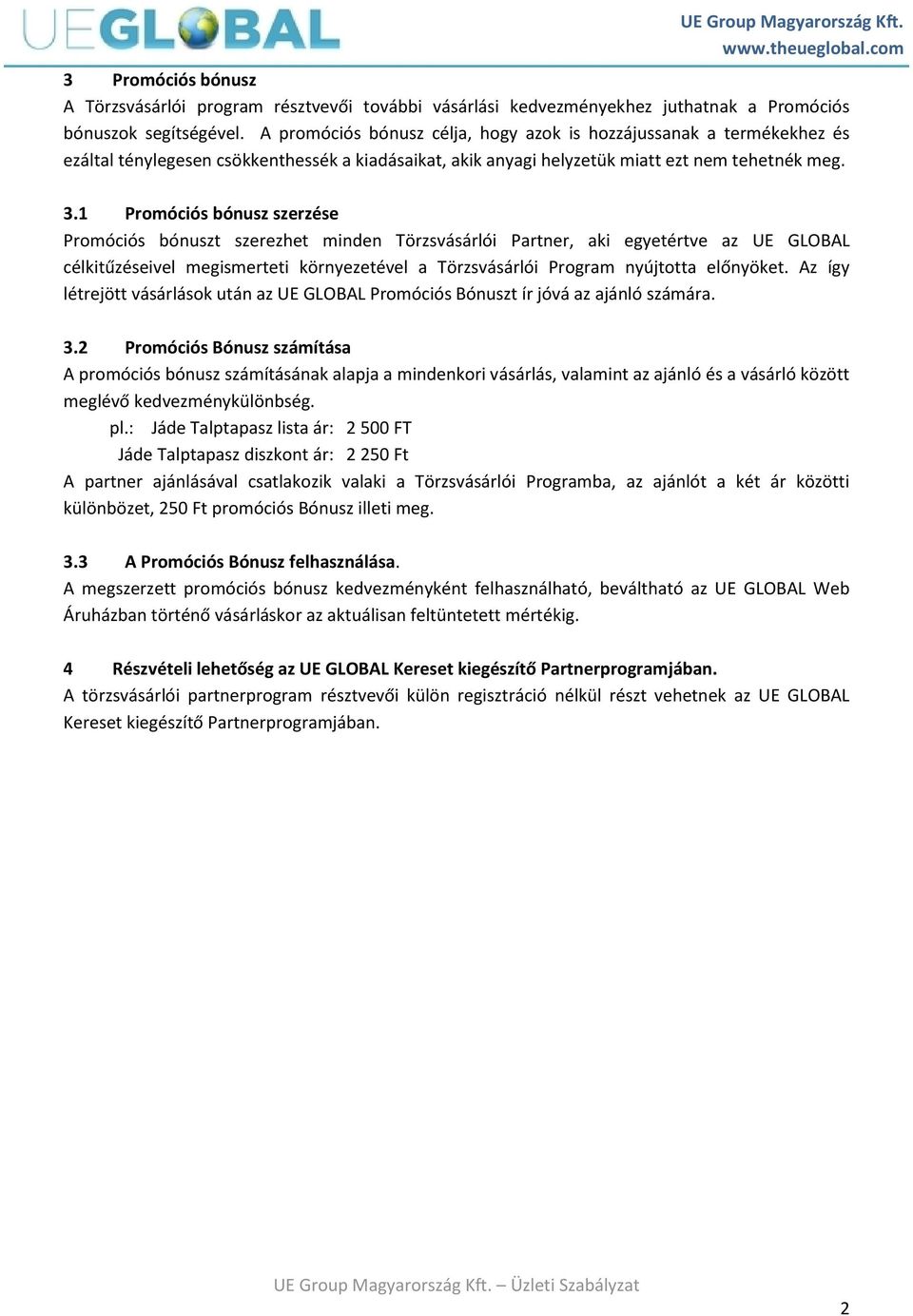 UEGLOBAL

UE Group Magyarország Kft.
www.theueglobal.com

3 Promóciós bónusz
A Törzsvásárlói program résztvevői további vásárlási kedvezményekhez juthatnak a Promóciós bónuszok segítségével. A promóciós bónusz célja, hogy azok is hozzájussanak a termékekhez és ezáltal ténylegesen csökkenthessék a kiadásaikat, akik anyagi helyzetük miatt ezt nem tehetnék meg.

3.1 Promóciós bónusz szerzése
Promóciós bónuszt szerezhet minden Törzsvásárlói Partner, aki egyetértve az UE GLOBAL célkitűzéseivel megismerteti környezetével a Törzsvásárlói Program nyújtotta előnyöket. Az így létrejött vásárlások után az UE GLOBAL Promóciós Bónuszt ír jóvá az ajánló számára.

3.2 Promóciós Bónusz számítása
A promóciós bónusz számításának alapja a mindenkori vásárlás, valamint az ajánló és a vásárló között meglévő kedvezménykülönbség.
pl.: Jáde Talptapasz lista ár: 2 500 FT
Jáde Talptapasz diszkont ár: 2 250 Ft
A partner ajánlásával csatlakozik valaki a Törzsvásárlói Programba, az ajánlót a két ár közötti különbözet, 250 Ft promóciós Bónusz illeti meg.

3.3 A Promóciós Bónusz felhasználása.
A megszerzett promóciós bónusz kedvezményként felhasználható, beváltható az UE GLOBAL Web Áruházban történő vásárláskor az aktuálisan feltüntetett mértékig.

4 Részvételi lehetőség az UE GLOBAL Kereset kiegészítő Partnerprogramjában.
A törzsvásárlói partnerprogram résztvevői külön regisztráció nélkül részt vehetnek az UE GLOBAL Kereset kiegészítő Partnerprogramjában.

UE Group Magyarország Kft. – Üzleti Szabályzat

2